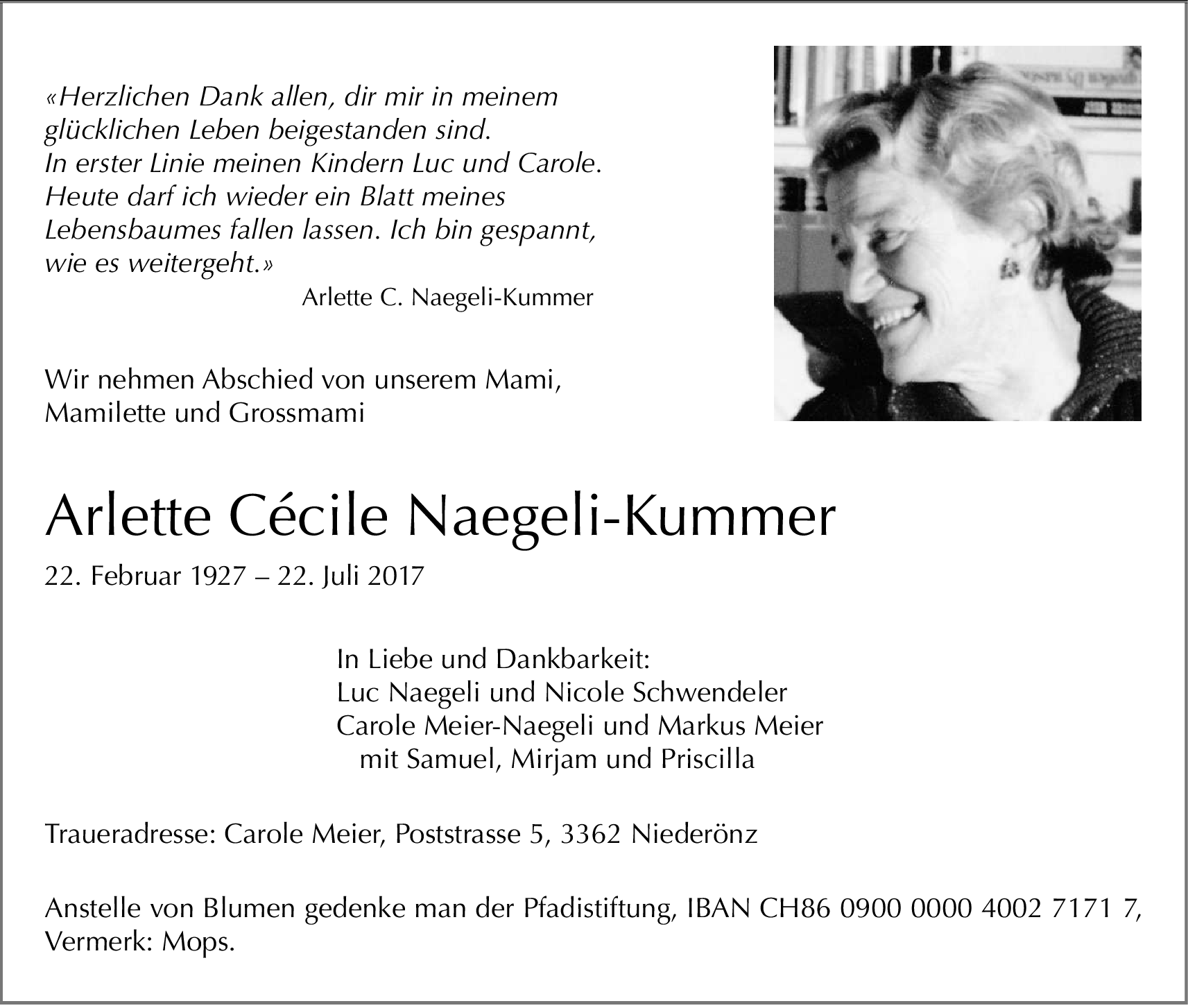 «Herzlichen Dank allen, dir mir in meinem glücklichen Leben beigestanden sind.
In erster Linie meinen Kindern Luc und Carole.
Heute darf ich wieder ein Blatt meines Lebensbaumes fallen lassen. Ich bin gespannt, wie es weitergeht.»
Arlette C. Naegeli-Kummer

Wir nehmen Abschied von unserem Mami, Mamilette und Grossmami

Arlette Cécile Naegeli-Kummer

22. Februar 1927 – 22. Juli 2017

In Liebe und Dankbarkeit:
Luc Naegeli und Nicole Schwendeler
Carole Meier-Naegeli und Markus Meier
mit Samuel, Mirjam und Priscilla

Traueradresse: Carole Meier, Poststrasse 5, 3362 Niederönz

Anstelle von Blumen gedenke man der Pfadistiftung, IBAN CH86 0900 0000 4002 7171 7, Vermerk: Mops.